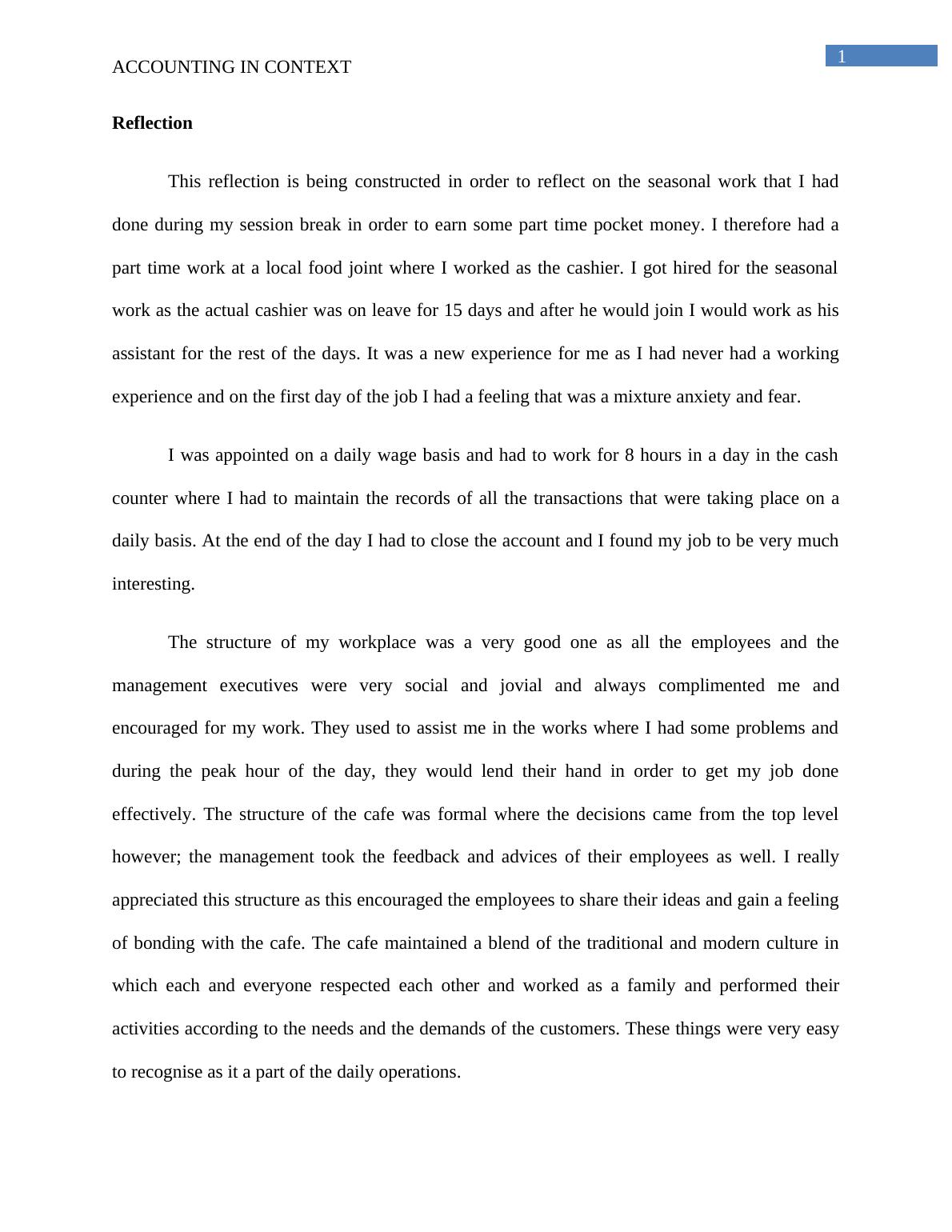 1

ACCOUNTING IN CONTEXT

Reflection

This reflection is being constructed in order to reflect on the seasonal work that I had done during my session break in order to earn some part time pocket money. I therefore had a part time work at a local food joint where I worked as the cashier. I got hired for the seasonal work as the actual cashier was on leave for 15 days and after he would join I would work as his assistant for the rest of the days. It was a new experience for me as I had never had a working experience and on the first day of the job I had a feeling that was a mixture anxiety and fear.

I was appointed on a daily wage basis and had to work for 8 hours in a day in the cash counter where I had to maintain the records of all the transactions that were taking place on a daily basis. At the end of the day I had to close the account and I found my job to be very much interesting.

The structure of my workplace was a very good one as all the employees and the management executives were very social and jovial and always complimented me and encouraged for my work. They used to assist me in the works where I had some problems and during the peak hour of the day, they would lend their hand in order to get my job done effectively. The structure of the cafe was formal where the decisions came from the top level however; the management took the feedback and advices of their employees as well. I really appreciated this structure as this encouraged the employees to share their ideas and gain a feeling of bonding with the cafe. The cafe maintained a blend of the traditional and modern culture in which each and everyone respected each other and worked as a family and performed their activities according to the needs and the demands of the customers. These things were very easy to recognise as it a part of the daily operations.